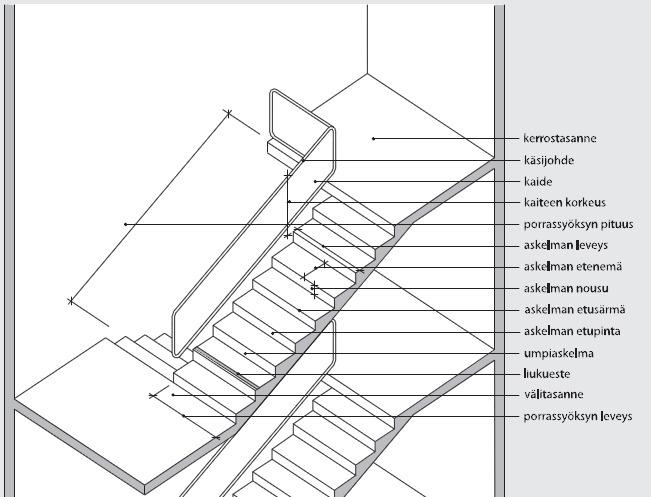 kerrostasanne
käsijohde
kaide
kaiteen korkeus
porrassyöksyn pituus
askelman leveys
askelman etenemä
askelman nousu
askelman etusärmä
askelman etupinta
umpiaskelma
liukueste
välitasanne
porrassyöksyn leveys